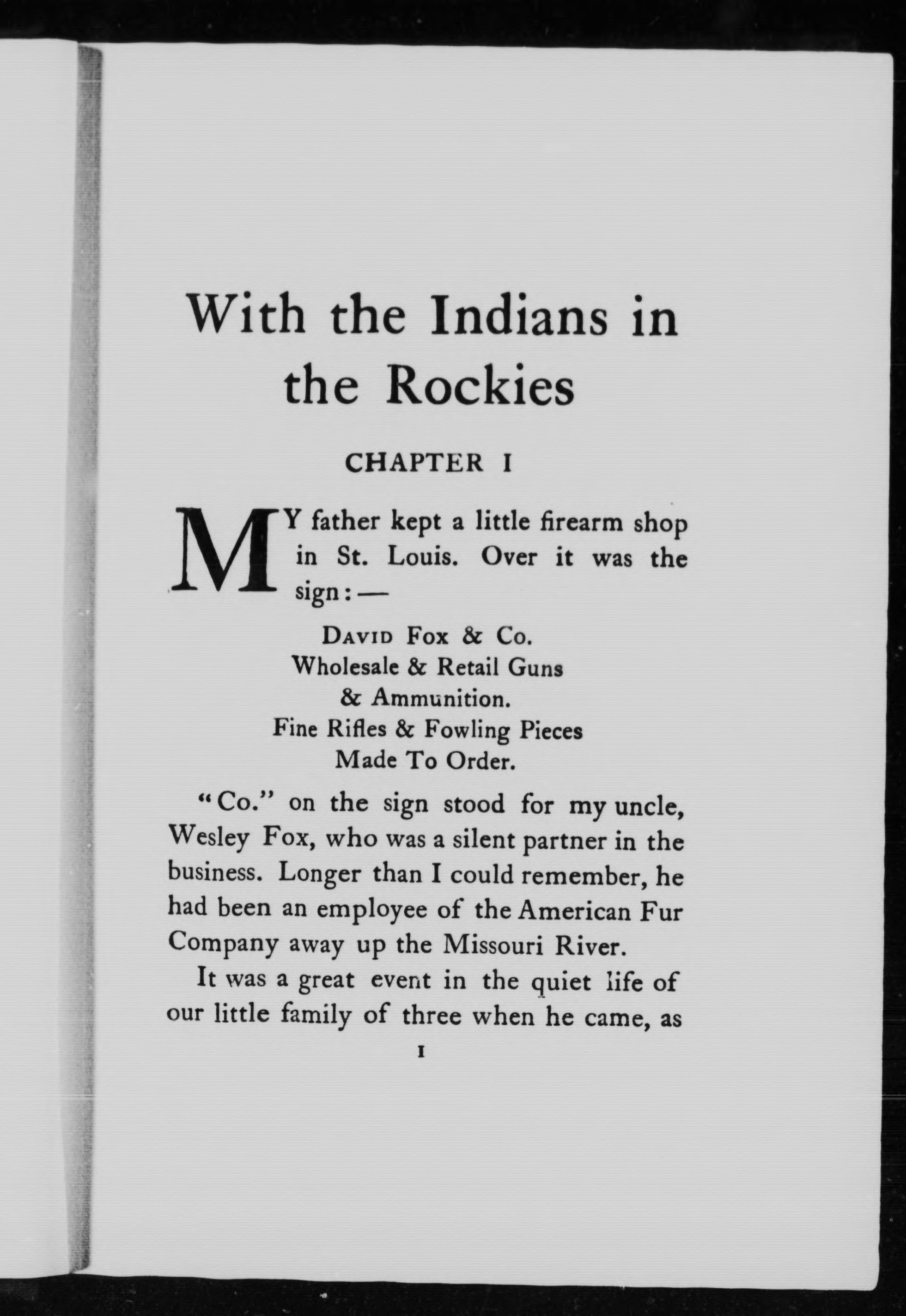 With the Indians in the Rockies

CHAPTER I

MY father kept a little firearm shop in St. Louis. Over it was the sign: —

David Fox & Co.
Wholesale & Retail Guns
& Ammunition.
Fine Rifles & Fowling Pieces
Made To Order.

"Co." on the sign stood for my uncle, Wesley Fox, who was a silent partner in the business. Longer than I could remember, he had been an employee of the American Fur Company away up the Missouri River.

It was a great event in the quiet life of our little family of three when he came, as

1